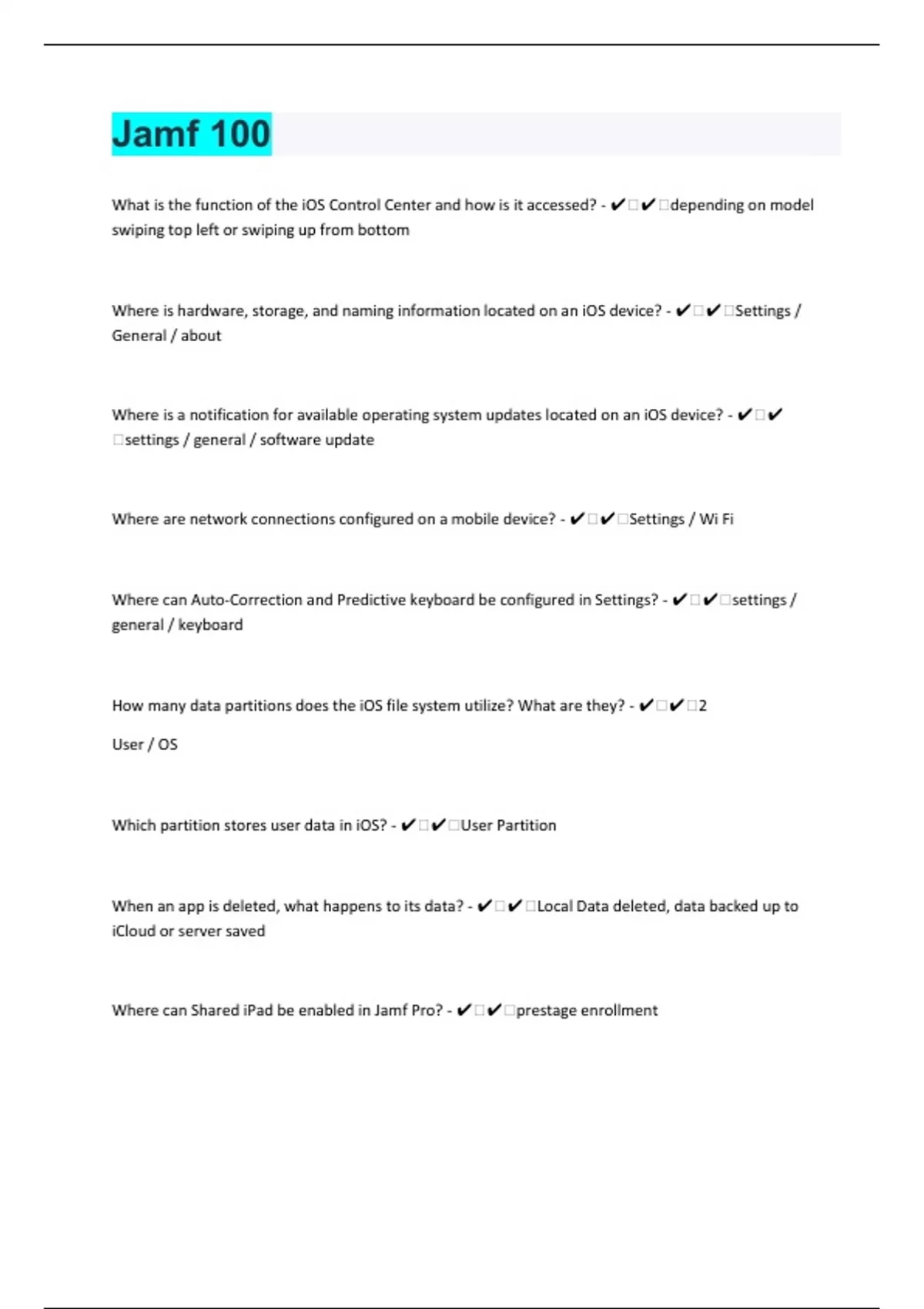 Jamf 100

What is the function of the iOS Control Center and how is it accessed? - ✔☐✔☐depending on model swiping top left or swiping up from bottom

Where is hardware, storage, and naming information located on an iOS device? - ✔☐✔☐Settings / General / about

Where is a notification for available operating system updates located on an iOS device? - ✔☐✔☐settings / general / software update

Where are network connections configured on a mobile device? - ✔☐✔☐Settings / Wi Fi

Where can Auto-Correction and Predictive keyboard be configured in Settings? - ✔☐✔☐settings / general / keyboard

How many data partitions does the iOS file system utilize? What are they? - ✔☐✔☐2

User / OS

Which partition stores user data in iOS? - ✔☐✔☐User Partition

When an app is deleted, what happens to its data? - ✔☐✔☐Local Data deleted, data backed up to iCloud or server saved

Where can Shared iPad be enabled in Jamf Pro? - ✔☐✔☐prestage enrollment